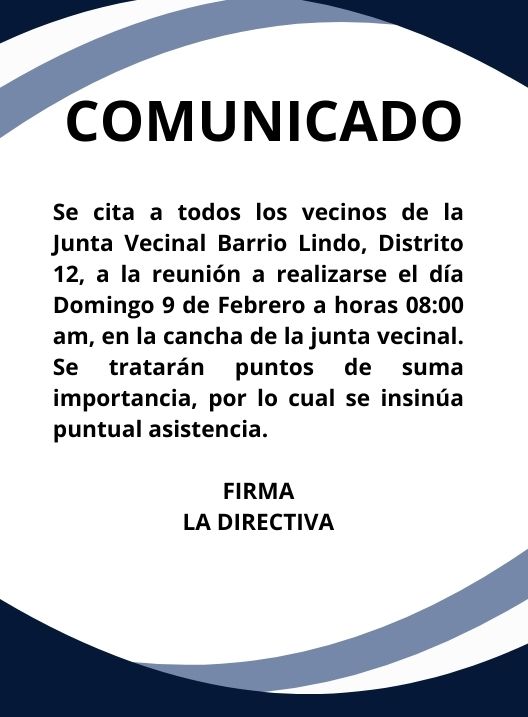 COMUNICADO

Se cita a todos los vecinos de la Junta Vecinal Barrio Lindo, Distrito 12, a la reunión a realizarse el día Domingo 9 de Febrero a horas 08:00 am, en la cancha de la junta vecinal. Se tratarán puntos de suma importancia, por lo cual se insinúa puntual asistencia.

FIRMA
LA DIRECTIVA